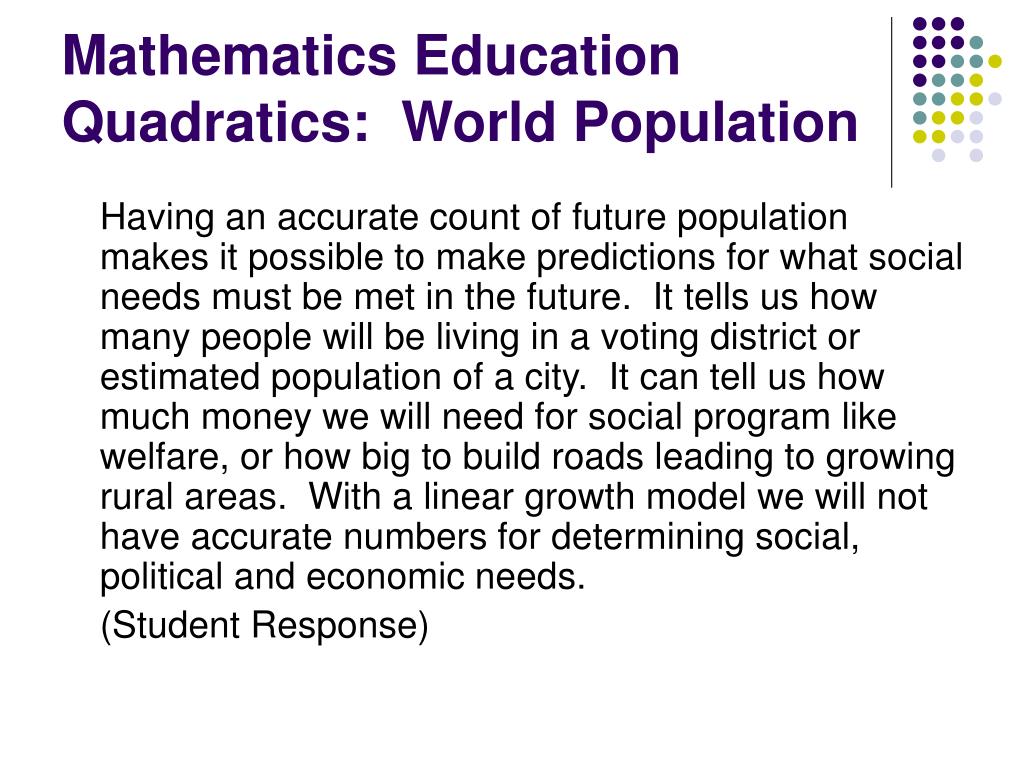 Mathematics Education
Quadratics:  World Population

Having an accurate count of future population makes it possible to make predictions for what social needs must be met in the future.  It tells us how many people will be living in a voting district or estimated population of a city.  It can tell us how much money we will need for social program like welfare, or how big to build roads leading to growing rural areas.  With a linear growth model we will not have accurate numbers for determining social, political and economic needs.

(Student Response)